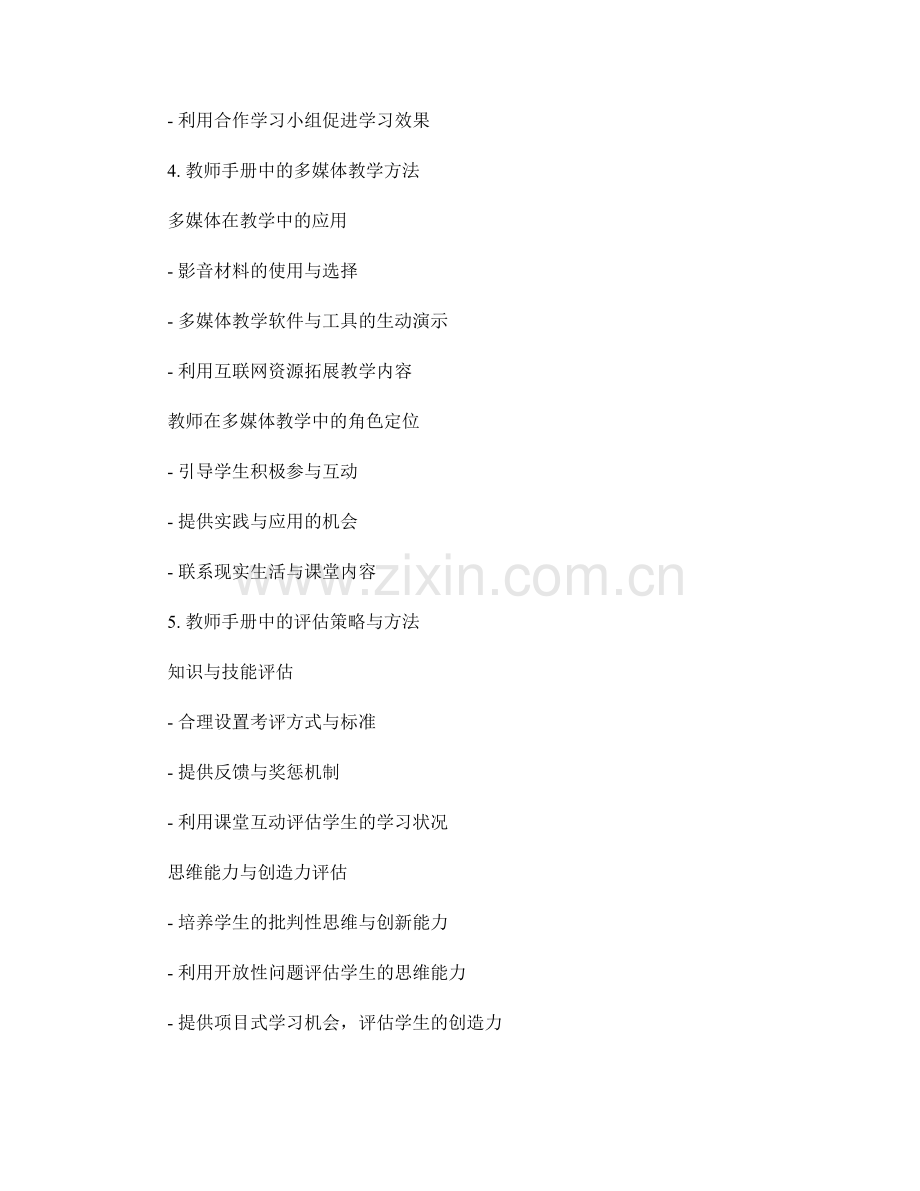 - 利用合作学习小组促进学习效果

4.教师手册中的多媒体教学方法

多媒体在教学中的应用

- 影音材料的使用与选择

- 多媒体教学软件与工具的生动演示

- 利用互联网资源拓展教学内容

教师在多媒体教学中的角色定位

- 引导学生积极参与互动

- 提供实践与应用的机会

- 联系现实生活与课堂内容

5.教师手册中的评估策略与方法

知识与技能评估

- 合理设置考评方式与标准

- 提供反馈与奖惩机制

- 利用课堂互动评估学生的学习状况

思维能力与创造力评估

- 培养学生的批判性思维与创新能力

- 利用开放性问题评估学生的思维能力

- 提供项目式学习机会，评估学生的创造力

www.zixin.com.cn